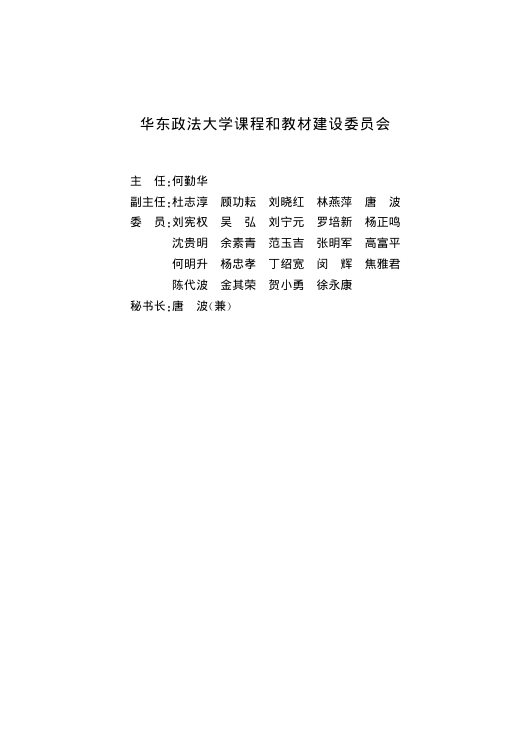 华东政法大学课程和教材建设委员会

主　任：何勤华

副主任：杜志淳　顾功耘　刘晓红　林燕萍　唐　波

委　员：刘宪权　吴　弘　刘宁元　罗培新　杨正鸣
沈贵明　余素青　范玉吉　张明军　高富平
何明升　杨忠孝　丁绍宽　闵　辉　焦雅君
陈代波　金其荣　贺小勇　徐永康

秘书长：唐　波（兼）